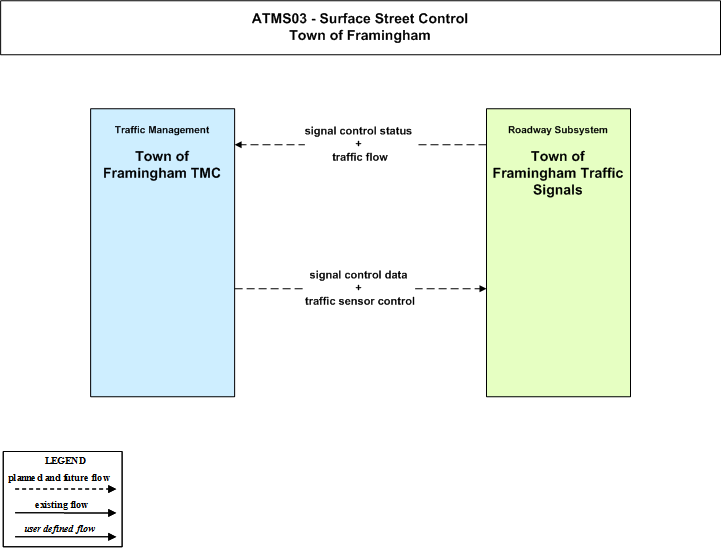 ATMS03 - Surface Street Control
Town of Framingham

Traffic Management

Town of Framingham TMC

signal control status
+
traffic flow

Roadway Subsystem

Town of Framingham Traffic Signals

signal control data
+
traffic sensor control

LEGEND
planned and future flow
existing flow
user defined flow